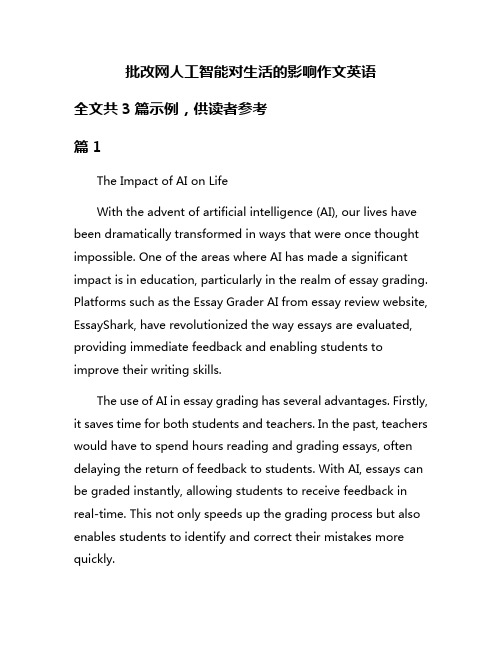 批改网人工智能对生活的影响作文英语

全文共 3 篇示例，供读者参考

篇 1

The Impact of AI on Life

With the advent of artificial intelligence (AI), our lives have been dramatically transformed in ways that were once thought impossible. One of the areas where AI has made a significant impact is in education, particularly in the realm of essay grading. Platforms such as the Essay Grader AI from essay review website, EssayShark, have revolutionized the way essays are evaluated, providing immediate feedback and enabling students to improve their writing skills.

The use of AI in essay grading has several advantages. Firstly, it saves time for both students and teachers. In the past, teachers would have to spend hours reading and grading essays, often delaying the return of feedback to students. With AI, essays can be graded instantly, allowing students to receive feedback in real-time. This not only speeds up the grading process but also enables students to identify and correct their mistakes more quickly.